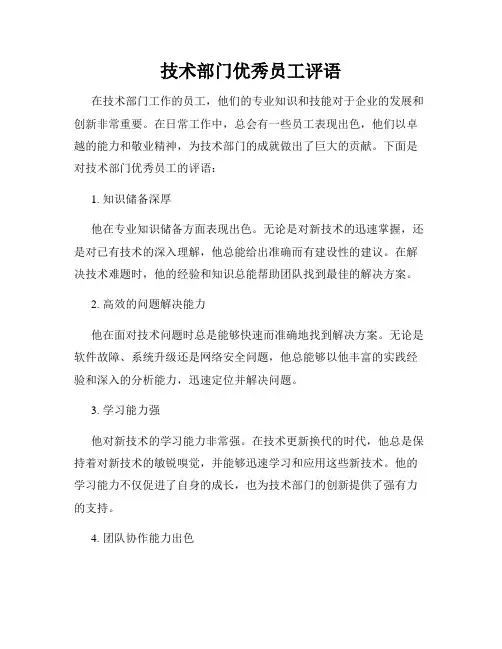 技术部门优秀员工评语

在技术部门工作的员工，他们的专业知识和技能对于企业的发展和创新非常重要。在日常工作中，总会有一些员工表现出色，他们以卓越的能力和敬业精神，为技术部门的成就做出了巨大的贡献。下面是对技术部门优秀员工的评语：

1. 知识储备深厚

他在专业知识储备方面表现出色。无论是对新技术的迅速掌握，还是对已有技术的深入理解，他总能给出准确而有建设性的建议。在解决技术难题时，他的经验和知识总能帮助团队找到最佳的解决方案。

2. 高效的问题解决能力

他在面对技术问题时总是能够快速而准确地找到解决方案。无论是软件故障、系统升级还是网络安全问题，他总能够以他丰富的实践经验和深入的分析能力，迅速定位并解决问题。

3. 学习能力强

他对新技术的学习能力非常强。在技术更新换代的时代，他总是保持着对新技术的敏锐嗅觉，并能够迅速学习和应用这些新技术。他的学习能力不仅促进了自身的成长，也为技术部门的创新提供了强有力的支持。

4. 团队协作能力出色